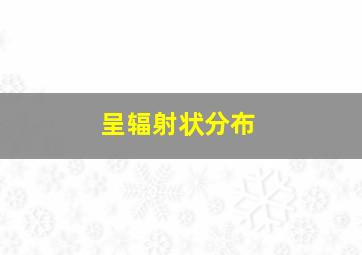 呈辐射状分布